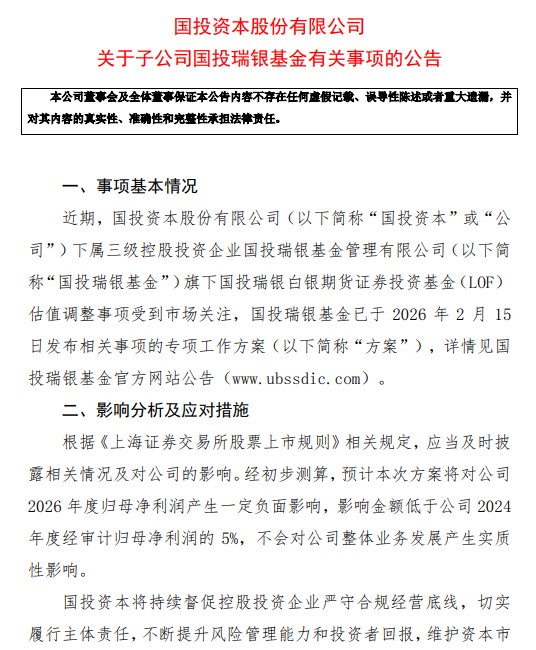 国投资本股份有限公司
关于子公司国投瑞银基金有关事项的公告

本公司董事会及全体董事保证本公告内容不存在任何虚假记载、误导性陈述或者重大遗漏，并对其内容的真实性、准确性和完整性承担法律责任。

一、事项基本情况

近期，国投资本股份有限公司（以下简称“国投资本”或“公司”）下属三级控股投资企业国投瑞银基金管理有限公司（以下简称“国投瑞银基金”）旗下国投瑞银白银期货证券投资基金（LOF）估值调整事项受到市场关注，国投瑞银基金已于 2026 年 2 月 15 日发布相关事项的专项工作方案（以下简称“方案”），详情见国投瑞银基金官方网站公告（www.ubssdic.com）。

二、影响分析及应对措施

根据《上海证券交易所股票上市规则》相关规定，应当及时披露相关情况及对公司的影响。经初步测算，预计本次方案将对公司 2026 年度归母净利润产生一定负面影响，影响金额低于公司 2024 年度经审计归母净利润的 5%，不会对公司整体业务发展产生实质性影响。

国投资本将持续督促控股投资企业严守合规经营底线，切实履行主体责任，不断提升风险管理能力和投资者回报，维护资本市